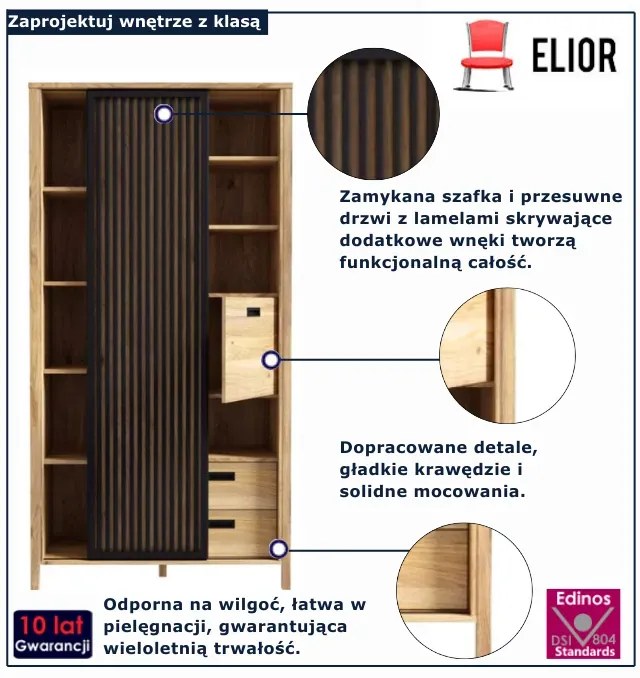 Zaprojektuj wnętrze z klasą

ELIOR

Zamykana szafka i przesuwne drzwi z lamelami skrywające dodatkowe wnęki tworzą funkcjonalną całość.

Dopracowane detale, gładkie krawędzie i solidne mocowania.

10 lat Gwarancji

Odporna na wilgoć, łatwa w pielęgnacji, gwarantująca wieloletnią trwałość.

Edinos DSI 804 Standards